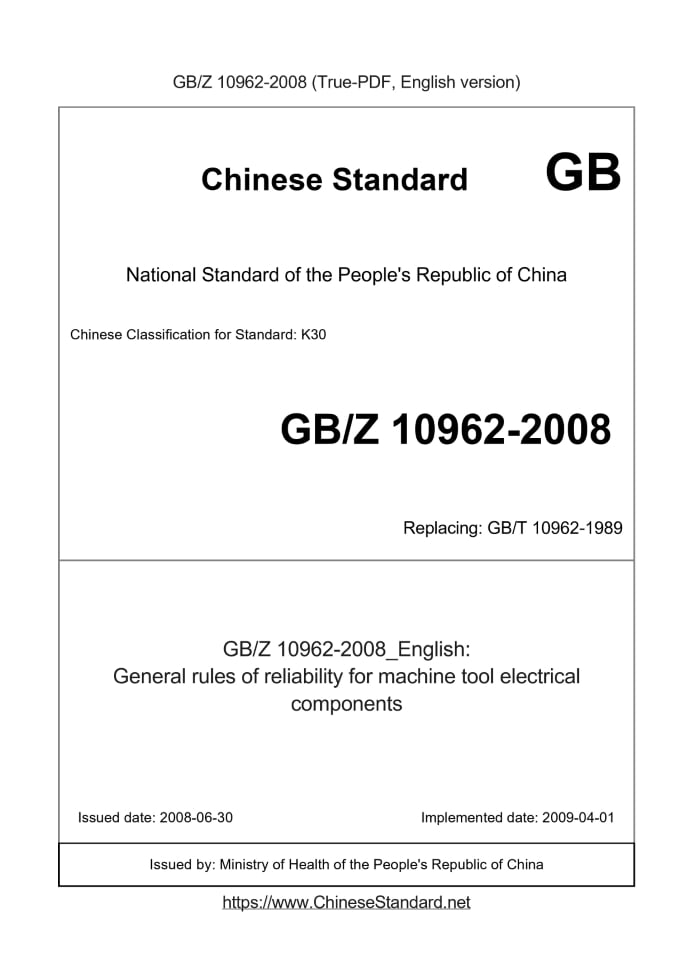 GB/Z 10962-2008 (True-PDF, English version)

Chinese Standard GB

National Standard of the People's Republic of China

Chinese Classification for Standard: K30

GB/Z 10962-2008

Replacing: GB/T 10962-1989

GB/Z 10962-2008_English:
General rules of reliability for machine tool electrical components

Issued date: 2008-06-30

Implemented date: 2009-04-01

Issued by: Ministry of Health of the People's Republic of China

https://www.ChineseStandard.net